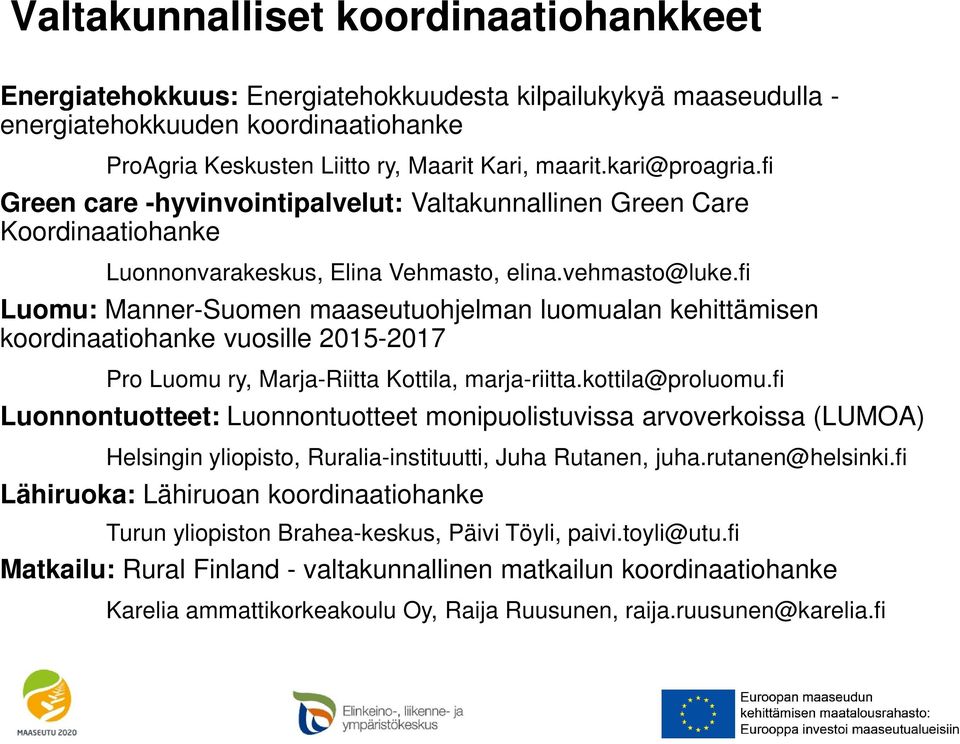 Valtakunnalliset koordinaatiohankkeet

Energiatehokkuus: Energiatehokkuudesta kilpailukykyä maaseudulla - energiatehokkuuden koordinaatiohanke

ProAgria Keskusten Liitto ry, Maarit Kari, maarit.kari@proagria.fi

Green care -hyvinvointipalvelut: Valtakunnallinen Green Care Koordinaatiohanke

Luonnonvarakeskus, Elina Vehmasto, elina.vehmasto@luke.fi

Luomu: Manner-Suomen maaseutuohjelman luomualan kehittämisen koordinaatiohanke vuosille 2015-2017

Pro Luomu ry, Marja-Riitta Kottila, marja-riitta.kottila@proluomu.fi

Luonnontuotteet: Luonnontuotteet monipuolistuvissa arvoverkoissa (LUMOA)

Helsingin yliopisto, Ruralia-instituutti, Juha Rutanen, juha.rutanen@helsinki.fi

Lähiruoka: Lähiruoan koordinaatiohanke

Turun yliopiston Brahea-keskus, Päivi Töyli, paivi.toyli@utu.fi

Matkailu: Rural Finland - valtakunnallinen matkailun koordinaatiohanke

Karelia ammattikorkeakoulu Oy, Raija Ruusunen, raija.ruusunen@karelia.fi

MAASEUTU 2020

Elinkeino-, liikenne- ja ympäristökeskus

Euroopan maaseudun kehittämisen maatalousrahasto: Eurooppa investoi maaseutualueisiin